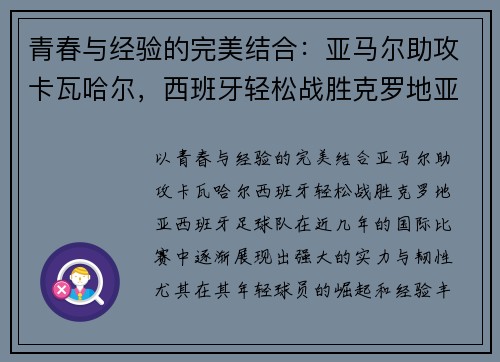 青春与经验的完美结合：亚马尔助攻卡瓦哈尔，西班牙轻松战胜克罗地亚

以青春与经验的完美结合亚马尔助攻卡瓦哈尔西班牙轻松战胜克罗地亚西班牙足球队在近几年的国际比赛中逐渐展现出强大的实力与韧性尤其在其年轻球员的崛起和经验丰